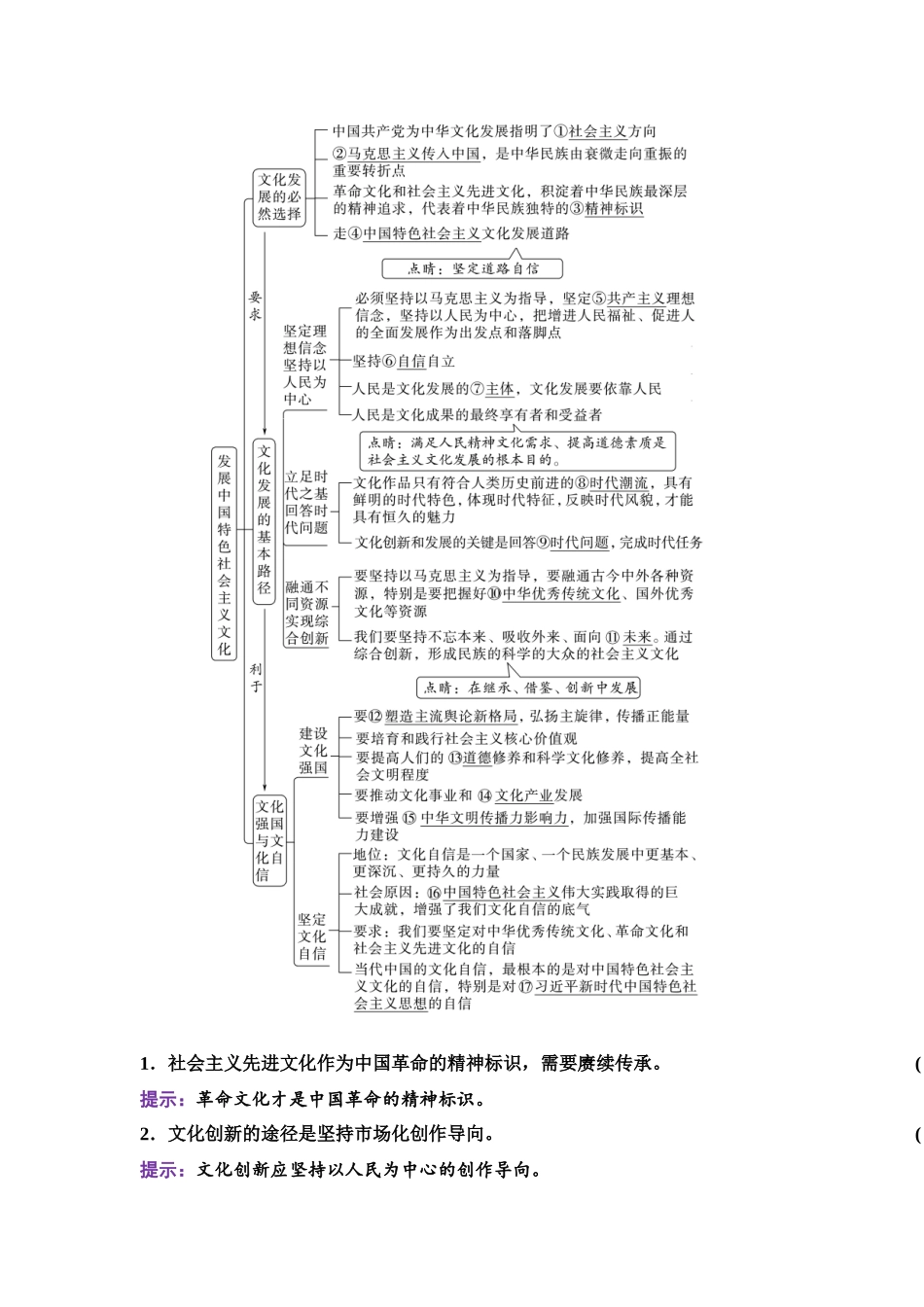 发展中国特色社会主义文化

文化发展的必然选择

中国共产党为中华文化发展指明了①社会主义方向

②马克思主义传入中国，是中华民族由衰微走向重振的重要转折点

革命文化和社会主义先进文化，积淀着中华民族最深层的精神追求，代表着中华民族独特的③精神标识

走④中国特色社会主义文化发展道路

点睛：坚定道路自信

要求

文化发展的基本路径

坚定理想信念坚持以人民为中心

必须坚持以马克思主义为指导，坚定⑤共产主义理想信念，坚持以人民为中心，把增进人民福祉、促进人的全面发展作为出发点和落脚点

坚持⑥自信自立

人民是文化发展的⑦主体，文化发展要依靠人民

人民是文化成果的最终享有者和受益者

点睛：满足人民精神文化需求、提高道德素质是社会主义文化发展的根本目的。

立足时代之基回答时代问题

文化作品只有符合人类历史前进的⑧时代潮流，具有鲜明的时代特色，体现时代特征，反映时代风貌，才能具有恒久的魅力

文化创新和发展的关键是回答⑨时代问题，完成时代任务

融通不同资源实现综合创新

要坚持以马克思主义为指导，要融通古今中外各种资源，特别是要把握好⑩中华优秀传统文化、国外优秀文化等资源

我们要坚持不忘本来、吸收外来、面向⑪未来。通过综合创新，形成民族的科学的大众的社会主义文化

点睛：在继承、借鉴、创新中发展

利于

文化强国与文化自信

建设文化强国

要⑫塑造主流舆论新格局，弘扬主旋律，传播正能量

要培育和践行社会主义核心价值观

要提高人们的⑬道德修养和科学文化修养，提高全社会文明程度

要推动文化事业和⑭文化产业发展

要增强⑮中华文明传播力影响力，加强国际传播能力建设

坚定文化自信

地位：文化自信是一个国家、一个民族发展中更基本、更深沉、更持久的力量

社会原因：⑯中国特色社会主义伟大实践取得的巨大成就，增强了我们文化自信的底气

要求：我们要坚定对中华优秀传统文化、革命文化和社会主义先进文化的自信

当代中国的文化自信，最根本的是对中国特色社会主义文化的自信，特别是对⑰习近平新时代中国特色社会主义思想的自信

1．社会主义先进文化作为中国革命的精神标识，需要赓续传承。 (

提示：革命文化才是中国革命的精神标识。

2．文化创新的途径是坚持市场化创作导向。 (

提示：文化创新应坚持以人民为中心的创作导向。